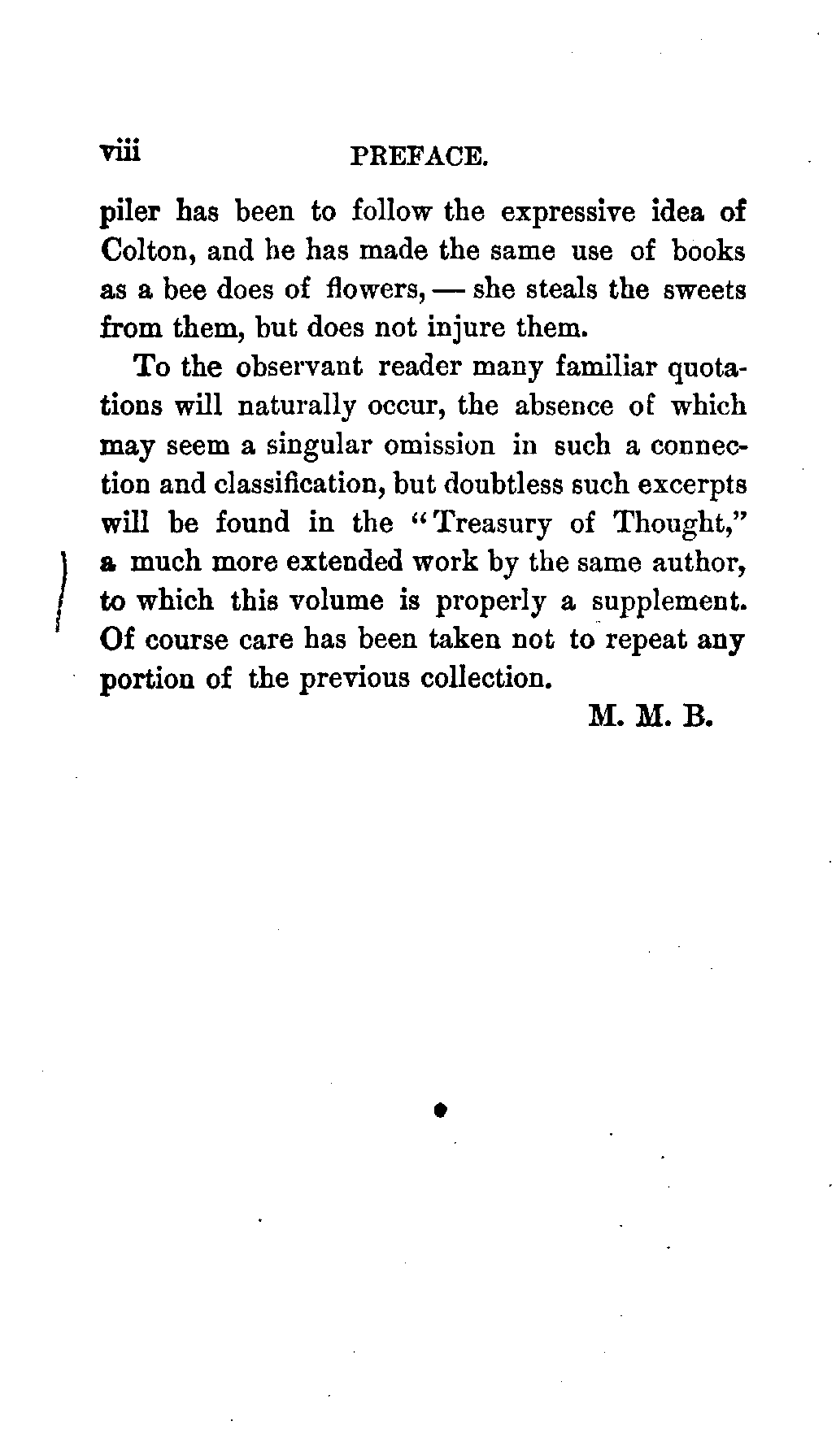 viii PREFACE.

piler has been to follow the expressive idea of Colton, and he has made the same use of books as a bee does of flowers, — she steals the sweets from them, but does not injure them.

To the observant reader many familiar quotations will naturally occur, the absence of which may seem a singular omission in such a connection and classification, but doubtless such excerpts will be found in the "Treasury of Thought," a much more extended work by the same author, to which this volume is properly a supplement. Of course care has been taken not to repeat any portion of the previous collection.

M. M. B.